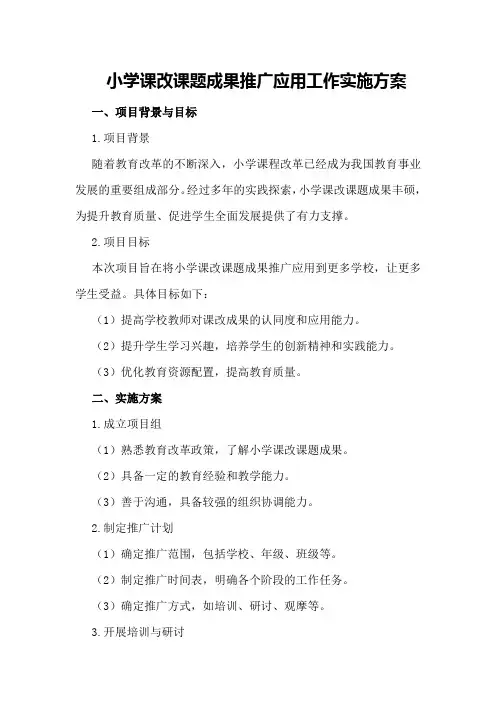 小学课改课题成果推广应用工作实施方案

一、项目背景与目标

1.项目背景

随着教育改革的不断深入，小学课程改革已经成为我国教育事业发展的重要组成部分。经过多年的实践探索，小学课改课题成果丰硕，为提升教育质量、促进学生全面发展提供了有力支撑。

2.项目目标

本次项目旨在将小学课改课题成果推广应用到更多学校，让更多学生受益。具体目标如下：

（1）提高学校教师对课改成果的认同度和应用能力。

（2）提升学生学习兴趣，培养学生的创新精神和实践能力。

（3）优化教育资源配置，提高教育质量。

二、实施方案

1.成立项目组

（1）熟悉教育改革政策，了解小学课改课题成果。

（2）具备一定的教育经验和教学能力。

（3）善于沟通，具备较强的组织协调能力。

2.制定推广计划

（1）确定推广范围，包括学校、年级、班级等。

（2）制定推广时间表，明确各个阶段的工作任务。

（3）确定推广方式，如培训、研讨、观摩等。

3.开展培训与研讨